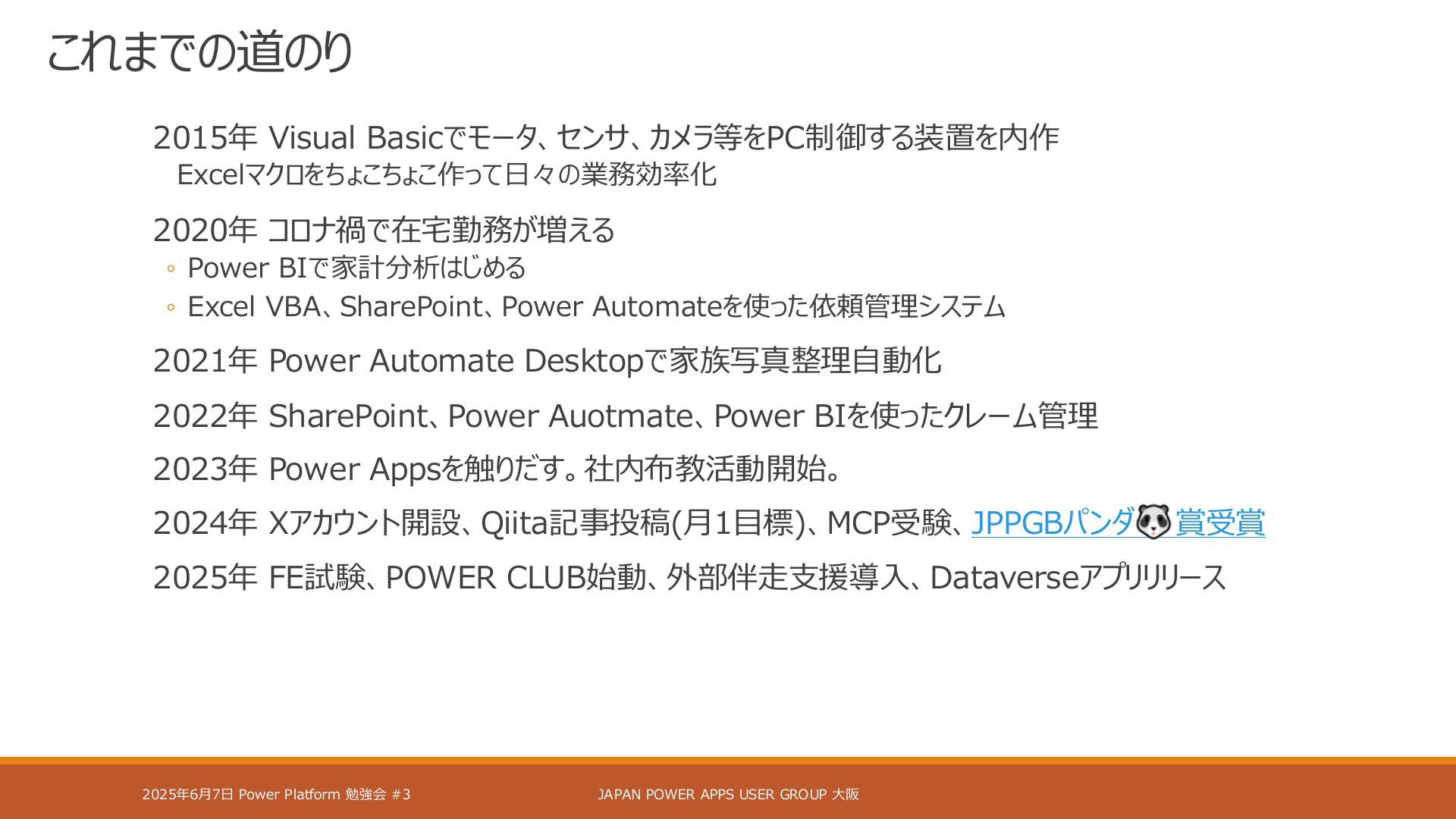 これまでの道のり

2015年 Visual Basicでモータ、センサ、カメラ等をPC制御する装置を内作
Excelマクロをちょこちょこ作って日々の業務効率化

2020年 コロナ禍で在宅勤務が増える
◦ Power BIで家計分析はじめる
◦ Excel VBA、SharePoint、Power Automateを使った依頼管理システム

2021年 Power Automate Desktopで家族写真整理自動化

2022年 SharePoint、Power Auotmate、Power BIを使ったクレーム管理

2023年 Power Appsを触りだす。社内布教活動開始。

2024年 Xアカウント開設、Qiita記事投稿(月1目標)、MCP受験、JPPGBパンダ賞受賞

2025年 FE試験、POWER CLUB始動、外部伴走支援導入、Dataverseアプリリリース

2025年6月7日 Power Platform 勉強会 #3

JAPAN POWER APPS USER GROUP 大阪